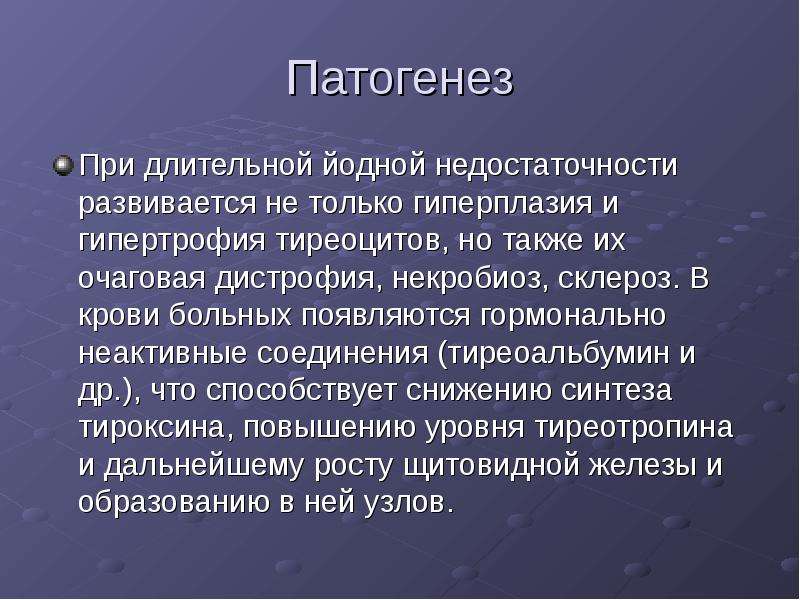 Патогенез

При длительной йодной недостаточности развивается не только гиперплазия и гипертрофия тиреоцитов, но также их очаговая дистрофия, некробиоз, склероз. В крови больных появляются гормонально неактивные соединения (тиреоальбумин и др.), что способствует снижению синтеза тироксина, повышению уровня тиреотропина и дальнейшему росту щитовидной железы и образованию в ней узлов.